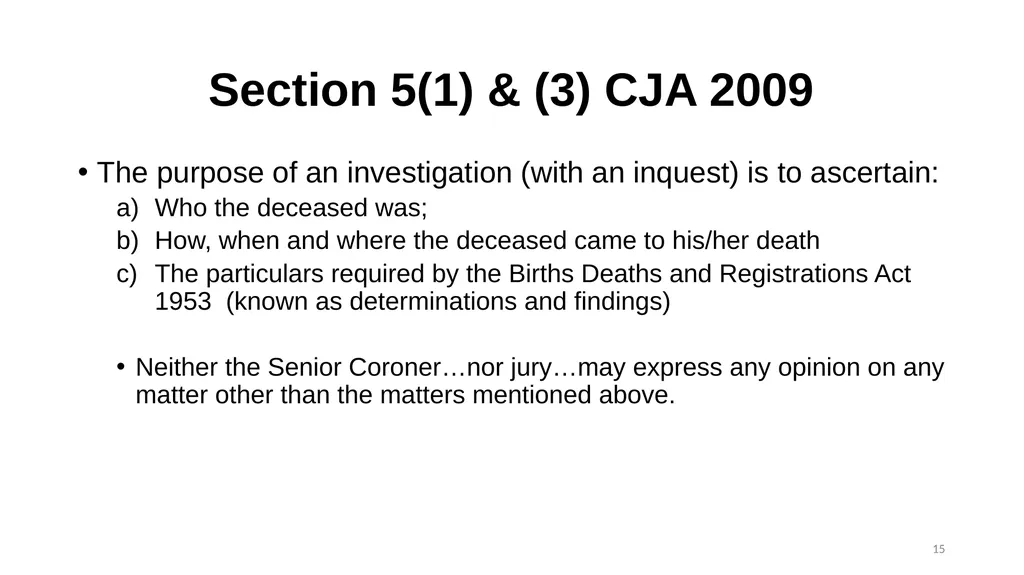 Section 5(1) & (3) CJA 2009

• The purpose of an investigation (with an inquest) is to ascertain:

a) Who the deceased was;
b) How, when and where the deceased came to his/her death
c) The particulars required by the Births Deaths and Registrations Act 1953 (known as determinations and findings)

• Neither the Senior Coroner…nor jury…may express any opinion on any matter other than the matters mentioned above.

15